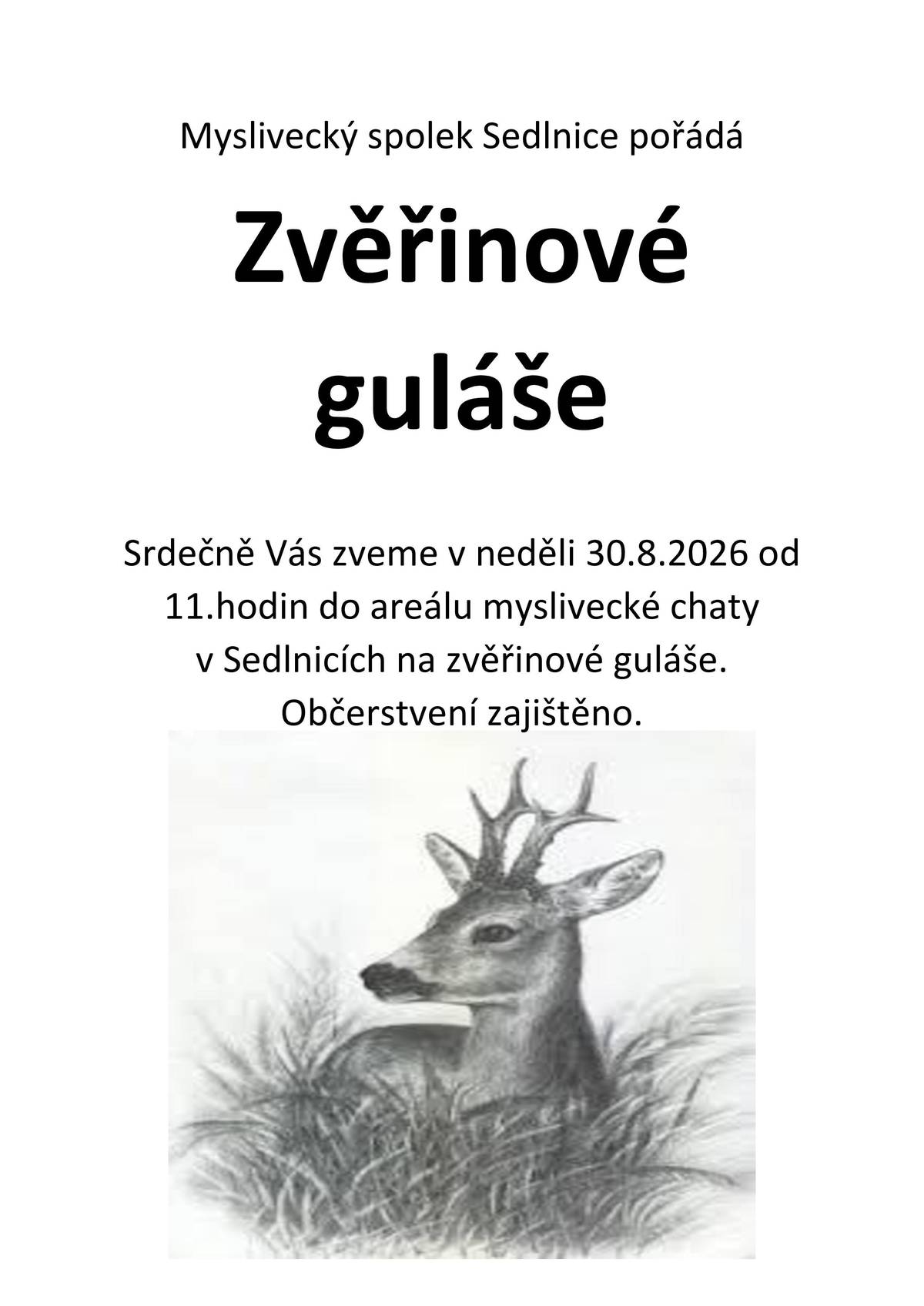 Myslivecký spolek Sedlnice pořádá

Zvěřinové guláše

Srdečně Vás zveme v neděli 30.8.2026 od 11.hodin do areálu myslivecké chaty v Sedlnicích na zvěřinové guláše. Občerstvení zajištěno.